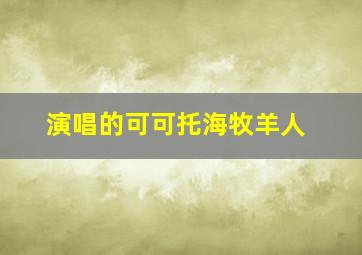 演唱的可可托海牧羊人